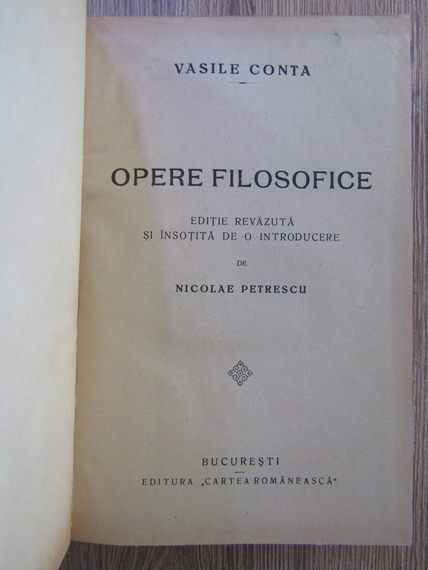 VASILE CONTA

OPERE FILOSOFICE

EDIȚIE REVĂZUTĂ
ȘI ÎNSOȚITĂ DE O INTRODUCERE

DE

NICOLAE PETRESCU

BUCUREȘTI
EDITURA „CARTEA ROMÂNEASCĂ"